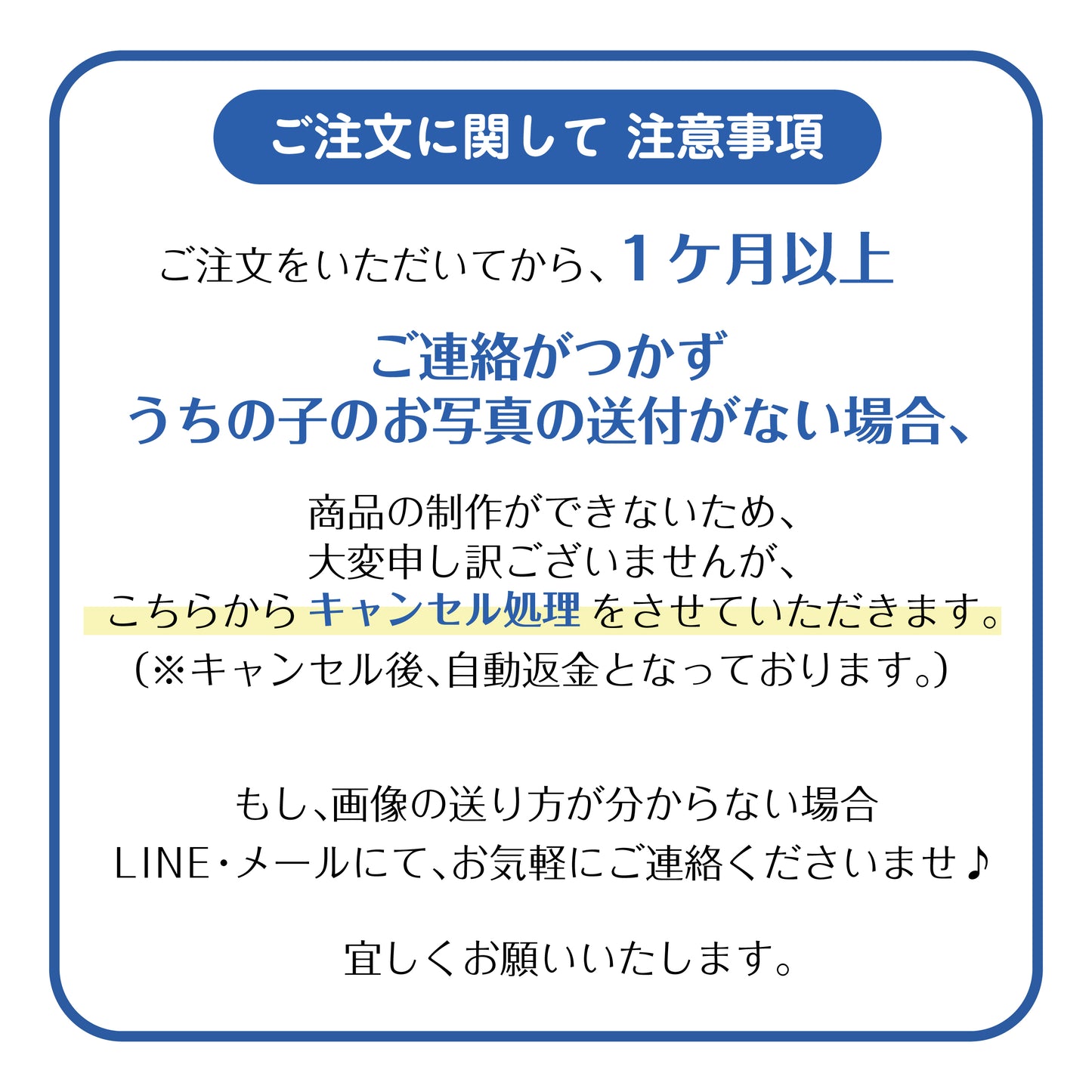 ご注文に関して 注意事項

ご注文をいただいてから、１ケ月以上

ご連絡がつかず
うちの子のお写真の送付がない場合、

商品の制作ができないため、
大変申し訳ございませんが、
こちらから キャンセル処理 をさせていただきます。
（※キャンセル後、自動返金となっております。）

もし、画像の送り方が分からない場合
LINE・メールにて、お気軽にご連絡くださいませ♪

宜しくお願いいたします。